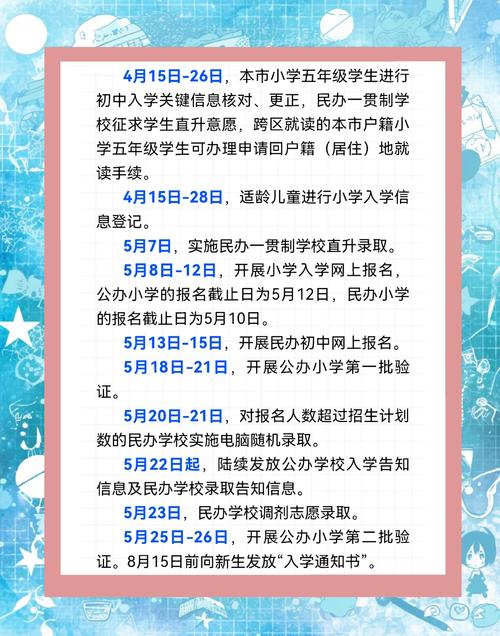 4月15日-26日，本市小学五年级学生进行初中入学关键信息核对、更正，民办一贯制学校征求学生直升意愿，跨区就读的本市户籍小学五年级学生可办理申请回户籍（居住）地就读手续。

4月15日-28日，适龄儿童进行小学入学信息登记。

5月7日，实施民办一贯制学校直升录取。

5月8日-12日，开展小学入学网上报名，公办小学的报名截止日为5月12日，民办小学的报名截止日为5月10日。

5月13日-15日，开展民办初中网上报名。

5月18日-21日，开展公办小学第一批验证。

5月20日-21日，对报名人数超过招生计划数的民办学校实施电脑随机录取。

5月22日起，陆续发放公办学校入学告知信息及民办学校录取告知信息。

5月23日，民办学校调剂志愿录取。

5月25日-26日，开展公办小学第二批验证。8月15日前向新生发放“入学通知书”。